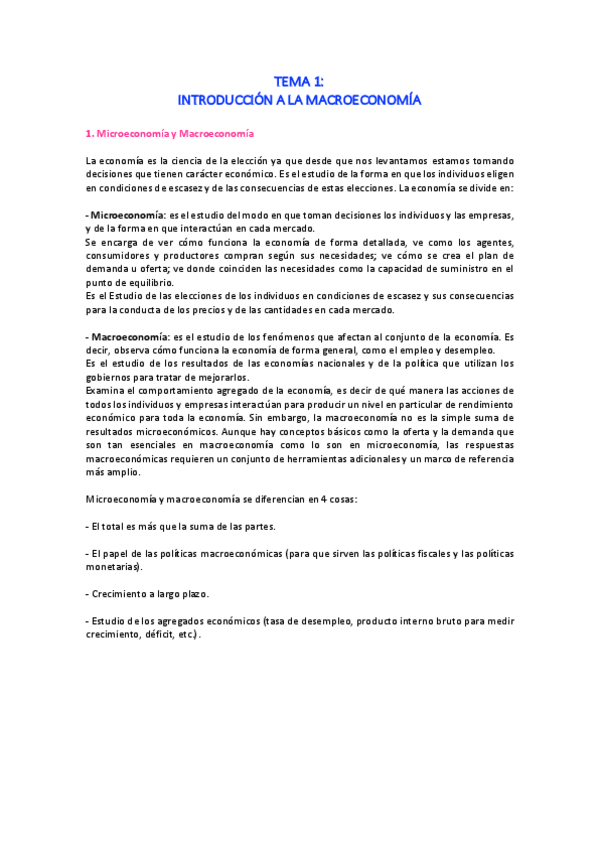 TEMA 1:
INTRODUCCIÓN A LA MACROECONOMÍA

1. Microeconomía y Macroeconomía

La economía es la ciencia de la elección ya que desde que nos levantamos estamos tomando decisiones que tienen carácter económico. Es el estudio de la forma en que los individuos eligen en condiciones de escasez y de las consecuencias de estas elecciones. La economía se divide en:

- Microeconomía: es el estudio del modo en que toman decisiones los individuos y las empresas, y de la forma en que interactúan en cada mercado.
Se encarga de ver cómo funciona la economía de forma detallada, ve como los agentes, consumidores y productores compran según sus necesidades; ve cómo se crea el plan de demanda u oferta; ve donde coinciden las necesidades como la capacidad de suministro en el punto de equilibrio.
Es el Estudio de las elecciones de los individuos en condiciones de escasez y sus consecuencias para la conducta de los precios y de las cantidades en cada mercado.

- Macroeconomía: es el estudio de los fenómenos que afectan al conjunto de la economía. Es decir, observa cómo funciona la economía de forma general, como el empleo y desempleo.
Es el estudio de los resultados de las economías nacionales y de la política que utilizan los gobiernos para tratar de mejorarlos.
Examina el comportamiento agregado de la economía, es decir de qué manera las acciones de todos los individuos y empresas interactúan para producir un nivel en particular de rendimiento económico para toda la economía. Sin embargo, la macroeconomía no es la simple suma de resultados microeconómicos. Aunque hay conceptos básicos como la oferta y la demanda que son tan esenciales en macroeconomía como lo son en microeconomía, las respuestas macroeconómicas requieren un conjunto de herramientas adicionales y un marco de referencia más amplio.

Microeconomía y macroeconomía se diferencian en 4 cosas:

- El total es más que la suma de las partes.

- El papel de las políticas macroeconómicas (para que sirven las políticas fiscales y las políticas monetarias).

- Crecimiento a largo plazo.

- Estudio de los agregados económicos (tasa de desempleo, producto interno bruto para medir crecimiento, déficit, etc.).